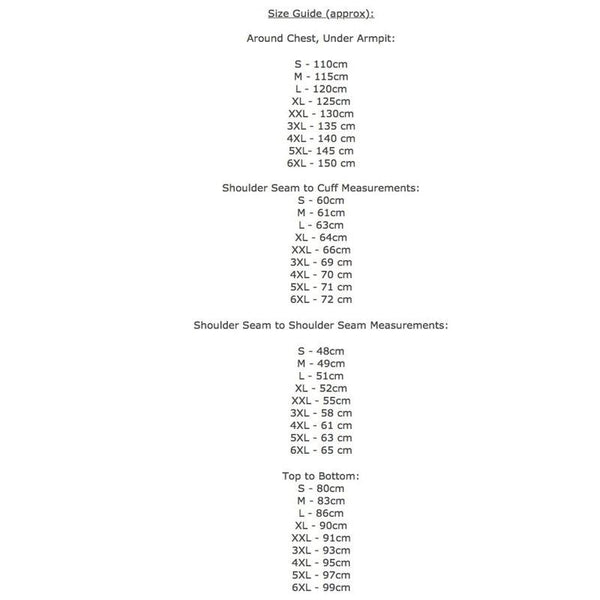 Size Guide (approx):

Around Chest, Under Armpit:

S - 110cm
M - 115cm
L - 120cm
XL - 125cm
XXL - 130cm
3XL - 135 cm
4XL - 140 cm
5XL- 145 cm
6XL - 150 cm

Shoulder Seam to Cuff Measurements:
S - 60cm
M - 61cm
L - 63cm
XL - 64cm
XXL - 66cm
3XL - 69 cm
4XL - 70 cm
5XL - 71 cm
6XL - 72 cm

Shoulder Seam to Shoulder Seam Measurements:

S - 48cm
M - 49cm
L - 51cm
XL - 52cm
XXL - 55cm
3XL - 58 cm
4XL - 61 cm
5XL - 63 cm
6XL - 65 cm

Top to Bottom:
S - 80cm
M - 83cm
L - 86cm
XL - 90cm
XXL - 91cm
3XL - 93cm
4XL - 95cm
5XL - 97cm
6XL - 99cm